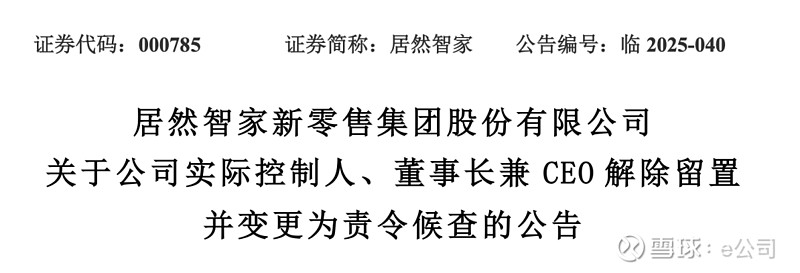 证券代码：000785 证券简称：居然智家 公告编号：临 2025-040

居然智家新零售集团股份有限公司
关于公司实际控制人、董事长兼 CEO 解除留置
并变更为责令候查的公告

雪球：e公司